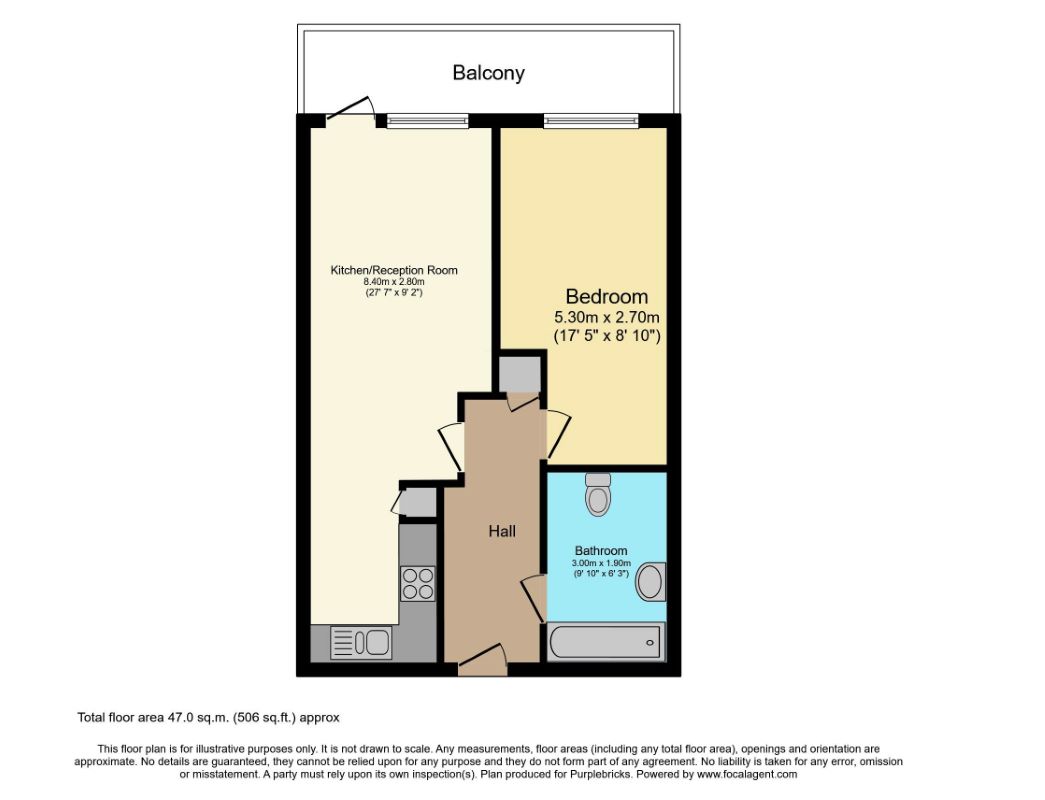 Balcony

Kitchen/Reception Room
8.40m x 2.80m
(27' 7" x 9' 2")

Bedroom
5.30m x 2.70m
(17' 5" x 8' 10")

Hall

Bathroom
3.00m x 1.90m
(9' 10" x 6' 3")

Total floor area 47.0 sq.m. (506 sq.ft.) approx

This floor plan is for illustrative purposes only. It is not drawn to scale. Any measurements, floor areas (including any total floor area), openings and orientation are approximate. No details are guaranteed, they cannot be relied upon for any purpose and they do not form part of any agreement. No liability is taken for any error, omission or misstatement. A party must rely upon its own inspection(s). Plan produced for Purplebricks. Powered by www.focalagent.com